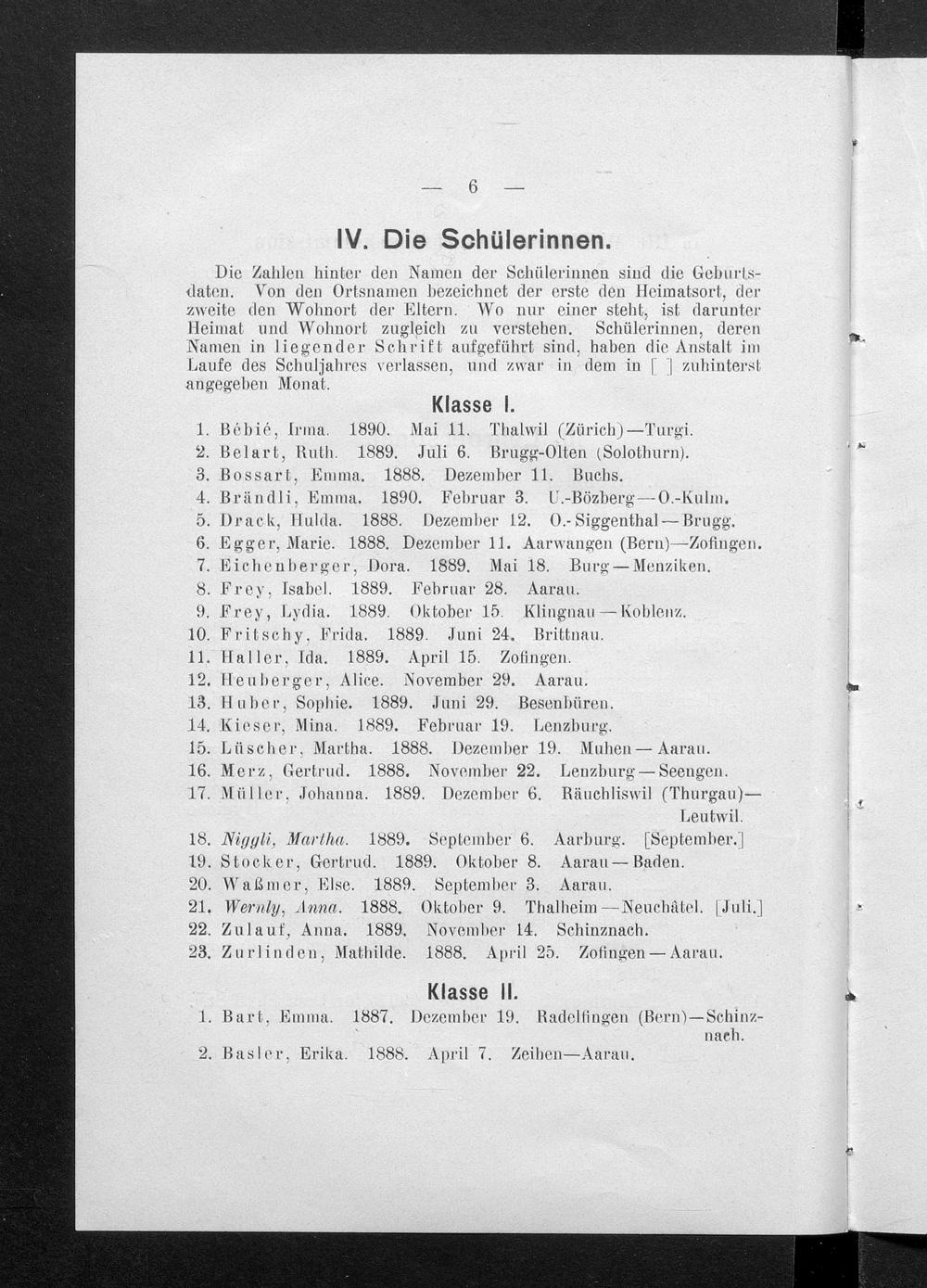 — 6 —

IV. Die Schülerinnen.

Die Zahlen hinter den Namen der Schülerinnen sind die Geburtsdaten. Von den Ortsnamen bezeichnet der erste den Heimatsort, der zweite den Wohnort der Eltern. Wo nur einer steht, ist darunter Heimat und Wohnort zugleich zu verstehen. Schülerinnen, deren Namen in liegender Schrift aufgeführt sind, haben die Anstalt im Laufe des Schuljahres verlassen, und zwar in dem in [ ] zuhinterst angegeben Monat.

Klasse I.

1. Bébié, Irma. 1890. Mai 11. Thalwil (Zürich)—Turgi.
2. Belart, Ruth. 1889. Juli 6. Brugg-Olten (Solothurn).
3. Bossart, Emma. 1888. Dezember 11. Buchs.
4. Brändli, Emma. 1890. Februar 3. U.-Bözberg—O.-Kulm.
5. Drack, Hulda. 1888. Dezember 12. O.-Siggenthal—Brugg.
6. Egger, Marie. 1888. Dezember 11. Aarwangen (Bern)—Zofingen.
7. Eichenberger, Dora. 1889. Mai 18. Burg—Menziken.
8. Frey, Isabel. 1889. Februar 28. Aarau.
9. Frey, Lydia. 1889. Oktober 15. Klingnau—Koblenz.
10. Fritschy, Frida. 1889. Juni 24. Brittnau.
11. Haller, Ida. 1889. April 15. Zofingen.
12. Heuberger, Alice. November 29. Aarau.
13. Huber, Sophie. 1889. Juni 29. Besenbüren.
14. Kieser, Mina. 1889. Februar 19. Lenzburg.
15. Lüscher, Martha. 1888. Dezember 19. Muhen—Aarau.
16. Merz, Gertrud. 1888. November 22. Lenzburg—Seengen.
17. Müller, Johanna. 1889. Dezember 6. Räuchliswil (Thurgau)—Leutwil.
18. Niggli, Martha. 1889. September 6. Aarburg. [September.]
19. Stocker, Gertrud. 1889. Oktober 8. Aarau—Baden.
20. Waßmer, Else. 1889. September 3. Aarau.
21. Wernly, Anna. 1888. Oktober 9. Thalheim—Neuchâtel. [Juli.]
22. Zulauf, Anna. 1889. November 14. Schinznach.
23. Zurlinden, Mathilde. 1888. April 25. Zofingen—Aarau.

Klasse II.

1. Bart, Emma. 1887. Dezember 19. Radelfingen (Bern)—Schinznach.
2. Basler, Erika. 1888. April 7. Zeihen—Aarau.